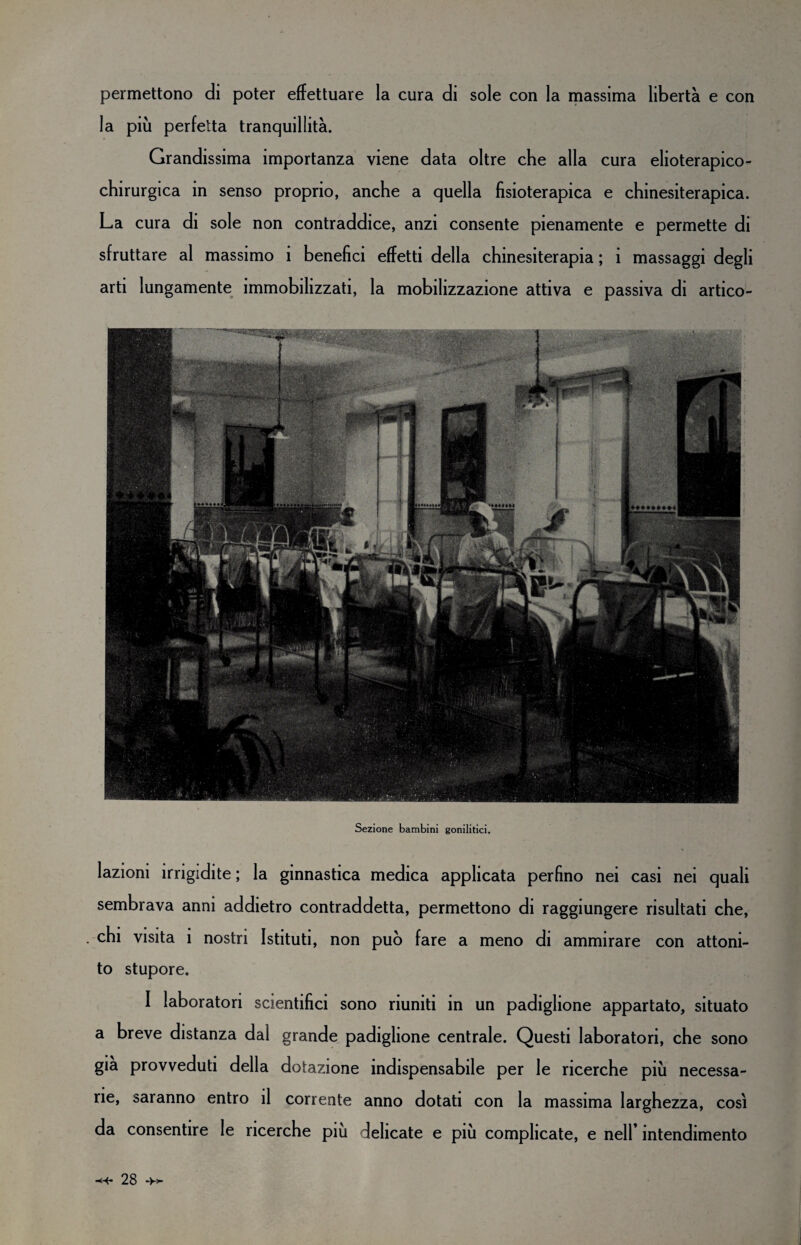 permettono di poter effettuare la cura di sole con la massima libertà e con la più perfetta tranquillità.

Grandissima importanza viene data oltre che alla cura elioterapico-chirurgica in senso proprio, anche a quella fisioterapica e chinesiterapica. La cura di sole non contraddice, anzi consente pienamente e permette di sfruttare al massimo i benefici effetti della chinesiterapia; i massaggi degli arti lungamente immobilizzati, la mobilizzazione attiva e passiva di artico-

Sezione bambini gonilitici.

lazioni irrigidite; la ginnastica medica applicata perfino nei casi nei quali sembrava anni addietro contraddetta, permettono di raggiungere risultati che, chi visita i nostri Istituti, non può fare a meno di ammirare con attonito stupore.

I laboratori scientifici sono riuniti in un padiglione appartato, situato a breve distanza dal grande padiglione centrale. Questi laboratori, che sono già provveduti della dotazione indispensabile per le ricerche più necessarie, saranno entro il corrente anno dotati con la massima larghezza, così da consentire le ricerche più delicate e più complicate, e nell' intendimento

28